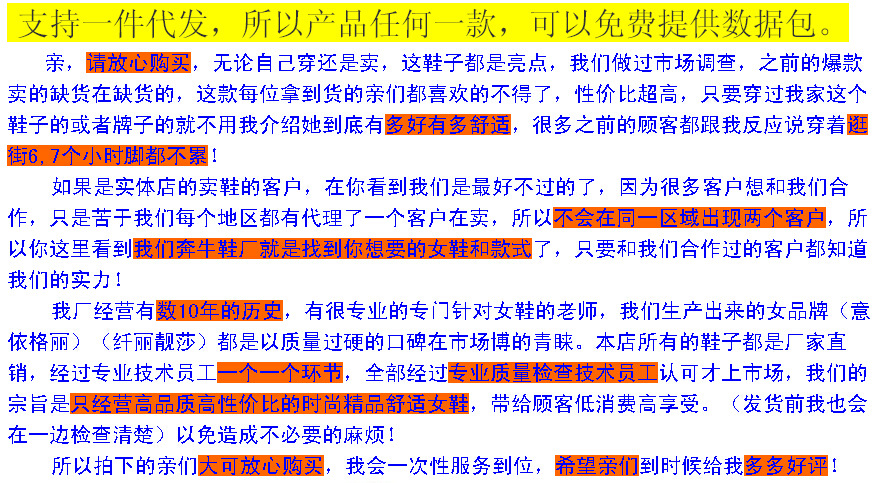 支持一件代发，所以产品任何一款，可以免费提供数据包。

亲，请放心购买，无论自己穿还是卖，这鞋子都是亮点，我们做过市场调查，之前的爆款卖的缺货在缺货的，这款每位拿到货的亲们都喜欢的不得了，性价比超高，只要穿过我家这个鞋子的或者牌子的就不用我介绍她到底有多好有多舒适，很多之前的顾客都跟我反应说穿着逛街6，7个小时脚都不累！

如果是实体店的卖鞋的客户，在你看到我们是最好不过的了，因为很多客户想和我们合作，只是苦于我们每个地区都有代理了一个客户在卖，所以不会在同一区域出现两个客户，所以你这里看到我们奔牛鞋厂就是找到你想要的女鞋和款式了，只要和我们合作过的客户都知道我们的实力！

我厂经营有数10年的历史，有很专业的专门针对女鞋的老师，我们生产出来的女品牌（意依格丽）（纤丽靓莎）都是以质量过硬的口碑在市场博的青睐。本店所有的鞋子都是厂家直销，经过专业技术员工一个一个环节，全部经过专业质量检查技术员工认可才上市场，我们的宗旨是只经营高品质高性价比的时尚精品舒适女鞋，带给顾客低消费高享受。（发货前我也会在一边检查清楚）以免造成不必要的麻烦！

所以拍下的亲们大可放心购买，我会一次性服务到位，希望亲们到时候给我多多好评！